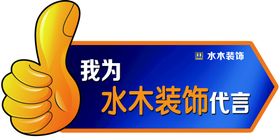 水木装饰

我为
水木装饰代言